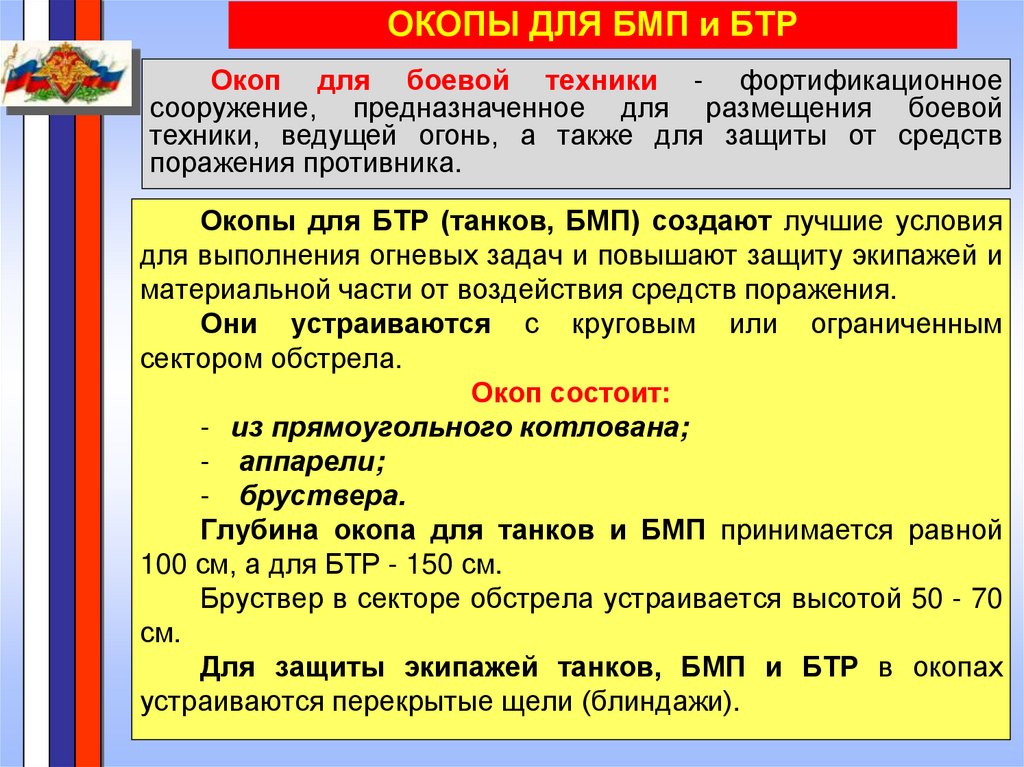 ОКОПЫ ДЛЯ БМП и БТР

Окоп для боевой техники - фортификационное сооружение, предназначенное для размещения боевой техники, ведущей огонь, а также для защиты от средств поражения противника.

Окопы для БТР (танков, БМП) создают лучшие условия для выполнения огневых задач и повышают защиту экипажей и материальной части от воздействия средств поражения.

Они устраиваются с круговым или ограниченным сектором обстрела.

Окоп состоит:

- из прямоугольного котлована;

- аппарели;

- бруствера.

Глубина окопа для танков и БМП принимается равной 100 см, а для БТР - 150 см.

Бруствер в секторе обстрела устраивается высотой 50 - 70 см.

Для защиты экипажей танков, БМП и БТР в окопах устраиваются перекрытые щели (блиндажи).